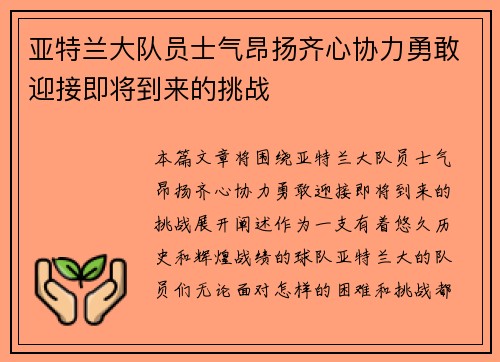 亚特兰大队员士气昂扬齐心协力勇敢迎接即将到来的挑战

本篇文章将围绕亚特兰大队员士气昂扬齐心协力勇敢迎接即将到来的挑战展开阐述作为一支有着悠久历史和辉煌战绩的球队亚特兰大的队员们无论面对怎样的困难和挑战都